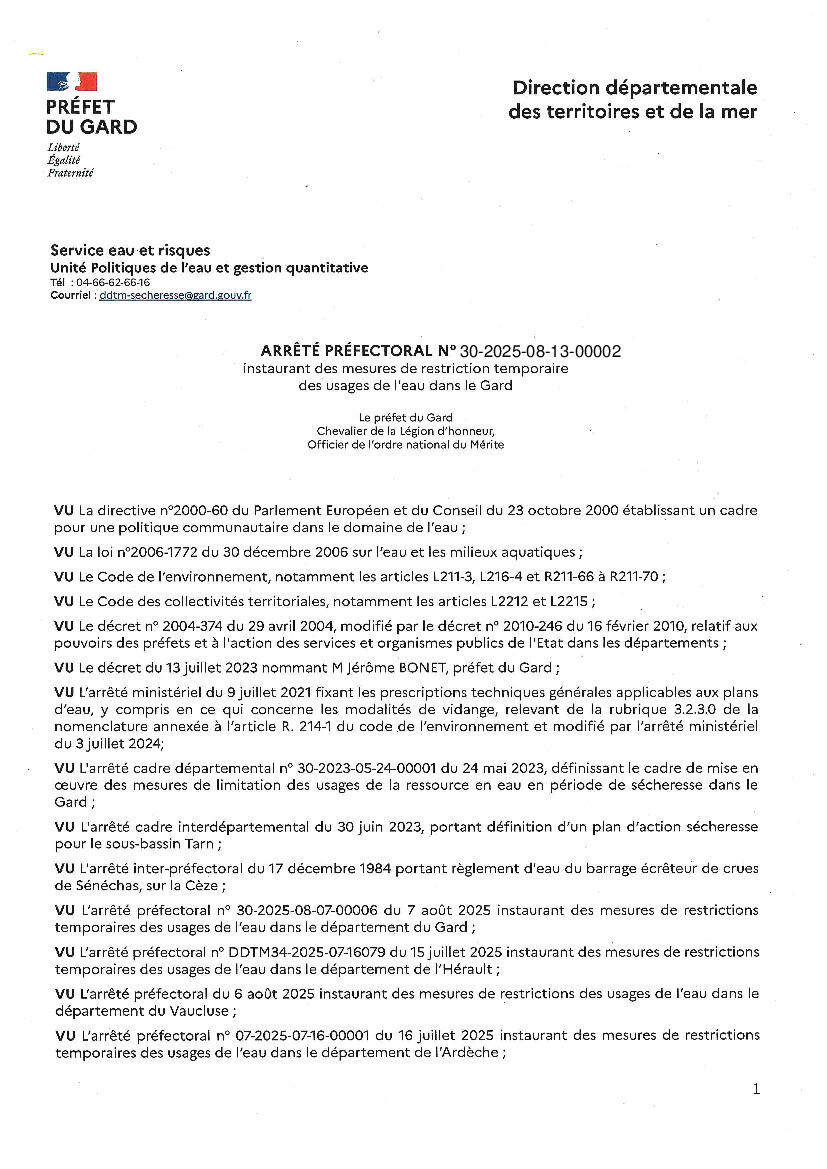 PRÉFET
DU GARD
Liberté
Égalité
Fraternité

Direction départementale des territoires et de la mer

Service eau et risques
Unité Politiques de l'eau et gestion quantitative
Tél : 04-66-62-66-16
Courriel : ddtm-secheresse@gard.gouv.fr

ARRÊTÉ PRÉFECTORAL N° 30-2025-08-13-00002
instaurant des mesures de restriction temporaire des usages de l'eau dans le Gard

Le préfet du Gard
Chevalier de la Légion d'honneur,
Officier de l'ordre national du Mérite

VU La directive n°2000-60 du Parlement Européen et du Conseil du 23 octobre 2000 établissant un cadre pour une politique communautaire dans le domaine de l'eau ;

VU La loi n°2006-1772 du 30 décembre 2006 sur l'eau et les milieux aquatiques ;

VU Le Code de l'environnement, notamment les articles L211-3, L216-4 et R211-66 à R211-70 ;

VU Le Code des collectivités territoriales, notamment les articles L2212 et L2215 ;

VU Le décret n° 2004-374 du 29 avril 2004, modifié par le décret n° 2010-246 du 16 février 2010, relatif aux pouvoirs des préfets et à l'action des services et organismes publics de l'Etat dans les départements ;

VU Le décret du 13 juillet 2023 nommant M Jérôme BONET, préfet du Gard ;

VU L'arrêté ministériel du 9 juillet 2021 fixant les prescriptions techniques générales applicables aux plans d'eau, y compris en ce qui concerne les modalités de vidange, relevant de la rubrique 3.2.3.0 de la nomenclature annexée à l'article R. 214-1 du code de l'environnement et modifié par l'arrêté ministériel du 3 juillet 2024;

VU L'arrêté cadre départemental n° 30-2023-05-24-00001 du 24 mai 2023, définissant le cadre de mise en œuvre des mesures de limitation des usages de la ressource en eau en période de sécheresse dans le Gard ;

VU L'arrêté cadre interdépartemental du 30 juin 2023, portant définition d'un plan d'action sécheresse pour le sous-bassin Tarn ;

VU L'arrêté inter-préfectoral du 17 décembre 1984 portant règlement d'eau du barrage écrêteur de crues de Sénéchas, sur la Cèze ;

VU L'arrêté préfectoral n° 30-2025-08-07-00006 du 7 août 2025 instaurant des mesures de restrictions temporaires des usages de l'eau dans le département du Gard ;

VU L'arrêté préfectoral n° DDTM34-2025-07-16079 du 15 juillet 2025 instaurant des mesures de restrictions temporaires des usages de l'eau dans le département de l'Hérault ;

VU L'arrêté préfectoral du 6 août 2025 instaurant des mesures de restrictions des usages de l'eau dans le département du Vaucluse ;

VU L'arrêté préfectoral n° 07-2025-07-16-00001 du 16 juillet 2025 instaurant des mesures de restrictions temporaires des usages de l'eau dans le département de l'Ardèche ;

1